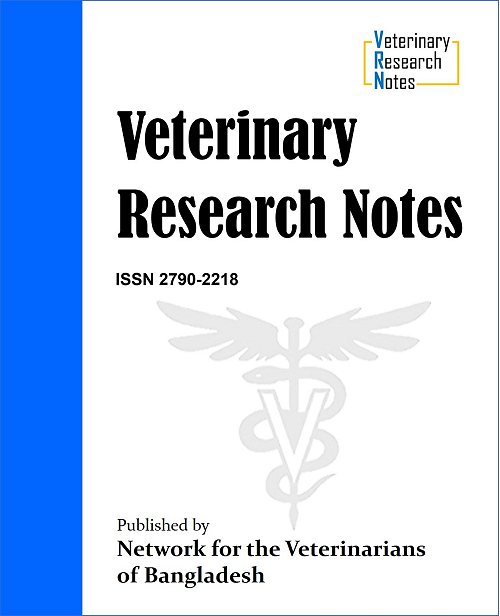 Veterinary
Research
Notes

Veterinary
Research Notes

ISSN 2790-2218

Published by
Network for the Veterinarians
of Bangladesh